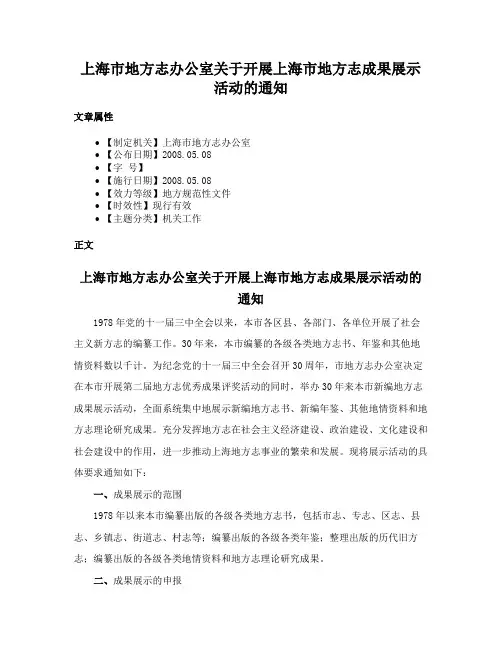 上海市地方志办公室关于开展上海市地方志成果展示活动的通知

文章属性

• 【制定机关】上海市地方志办公室
• 【公布日期】2008.05.08
• 【字 号】
• 【施行日期】2008.05.08
• 【效力等级】地方规范性文件
• 【时效性】现行有效
• 【主题分类】机关工作

正文

上海市地方志办公室关于开展上海市地方志成果展示活动的通知

1978年党的十一届三中全会以来，本市各区县、各部门、各单位开展了社会主义新方志的编纂工作。30年来，本市编纂的各级各类地方志书、年鉴和其他地情资料数以千计。为纪念党的十一届三中全会召开30周年，市地方志办公室决定在本市开展第二届地方志优秀成果评奖活动的同时，举办30年来本市新编地方志成果展示活动，全面系统集中地展示新编地方志书、新编年鉴、其他地情资料和地方志理论研究成果。充分发挥地方志在社会主义经济建设、政治建设、文化建设和社会建设中的作用，进一步推动上海地方志事业的繁荣和发展。现将展示活动的具体要求通知如下：

一、成果展示的范围

1978年以来本市编纂出版的各级各类地方志书，包括市志、专志、区志、县志、乡镇志、街道志、村志等；编纂出版的各级各类年鉴；整理出版的历代旧方志；编纂出版的各级各类地情资料和地方志理论研究成果。

二、成果展示的申报